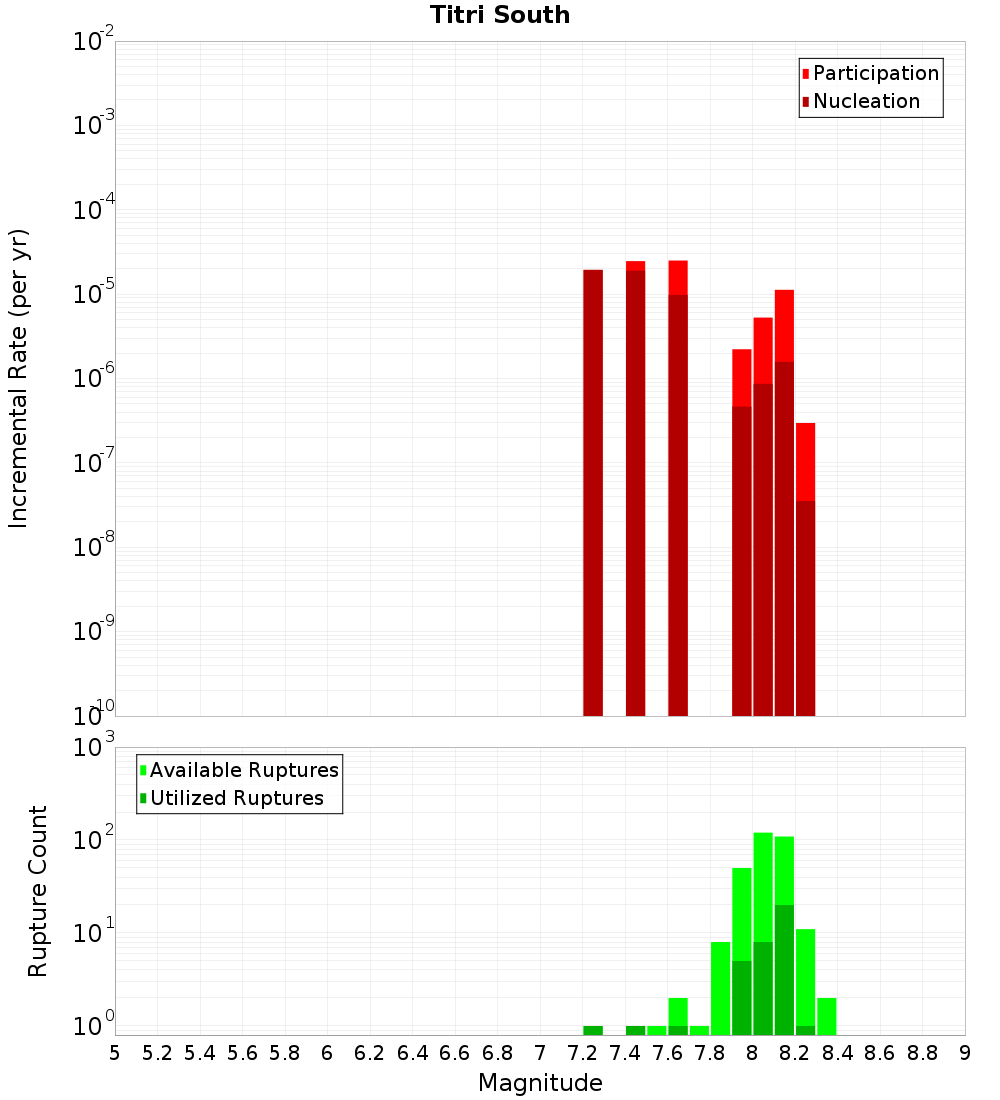 Titri South

Participation
Nucleation

Incremental Rate (per yr)

$10^{-2}$
$10^{-3}$
$10^{-4}$
$10^{-5}$
$10^{-6}$
$10^{-7}$
$10^{-8}$
$10^{-9}$
$10^{-10}$

Available Ruptures
Utilized Ruptures

Rupture Count

$10^{3}$
$10^{2}$
$10^{1}$
$10^{0}$

5 5.2 5.4 5.6 5.8 6 6.2 6.4 6.6 6.8 7 7.2 7.4 7.6 7.8 8 8.2 8.4 8.6 8.8 9

Magnitude